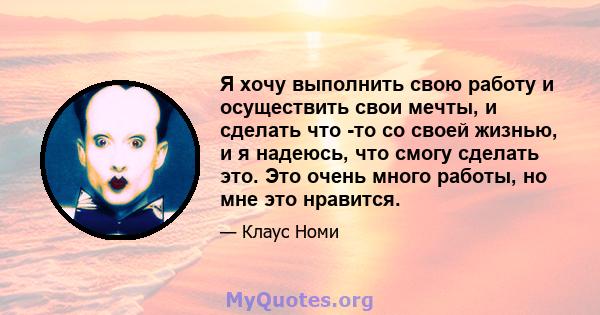 Я хочу выполнить свою работу и осуществить свои мечты, и сделать что -то со своей жизнью, и я надеюсь, что смогу сделать это. Это очень много работы, но мне это нравится.

— Клаус Номи

MyQuotes.org